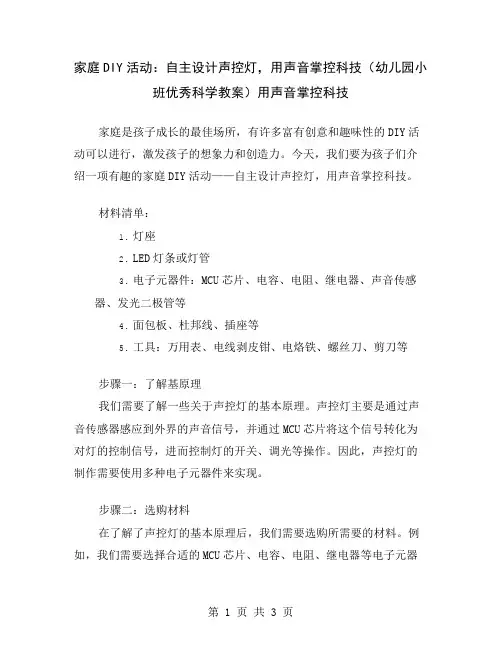 家庭DIY活动：自主设计声控灯，用声音掌控科技（幼儿园小班优秀科学教案）用声音掌控科技

家庭是孩子成长的最佳场所，有许多富有创意和趣味性的DIY活动可以进行，激发孩子的想象力和创造力。今天，我们要为孩子们介绍一项有趣的家庭DIY活动——自主设计声控灯，用声音掌控科技。

材料清单：

1. 灯座

2. LED灯条或灯管

3. 电子元器件：MCU芯片、电容、电阻、继电器、声音传感器、发光二极管等

4. 面包板、杜邦线、插座等

5. 工具：万用表、电线剥皮钳、电烙铁、螺丝刀、剪刀等

步骤一：了解基原理

我们需要了解一些关于声控灯的基本原理。声控灯主要是通过声音传感器感应到外界的声音信号，并通过MCU芯片将这个信号转化为对灯的控制信号，进而控制灯的开关、调光等操作。因此，声控灯的制作需要使用多种电子元器件来实现。

步骤二：选购材料

在了解了声控灯的基本原理后，我们需要选购所需要的材料。例如，我们需要选择合适的MCU芯片、电容、电阻、继电器等电子元器

第 1 页 共 3 页